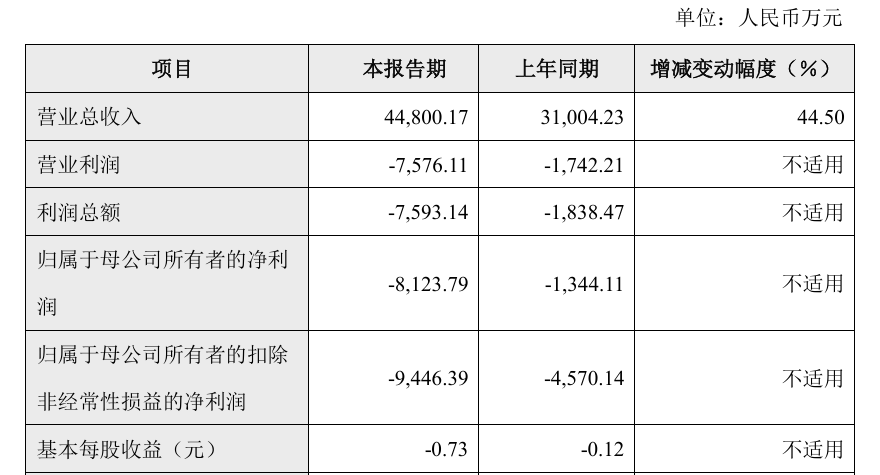 单位：人民币万元

| 项目 | 本报告期 | 上年同期 | 增减变动幅度（%） |
|---|---|---|---|
| 营业总收入 | 44,800.17 | 31,004.23 | 44.50 |
| 营业利润 | -7,576.11 | -1,742.21 | 不适用 |
| 利润总额 | -7,593.14 | -1,838.47 | 不适用 |
| 归属于母公司所有者的净利润 | -8,123.79 | -1,344.11 | 不适用 |
| 归属于母公司所有者的扣除非经常性损益的净利润 | -9,446.39 | -4,570.14 | 不适用 |
| 基本每股收益（元） | -0.73 | -0.12 | 不适用 |